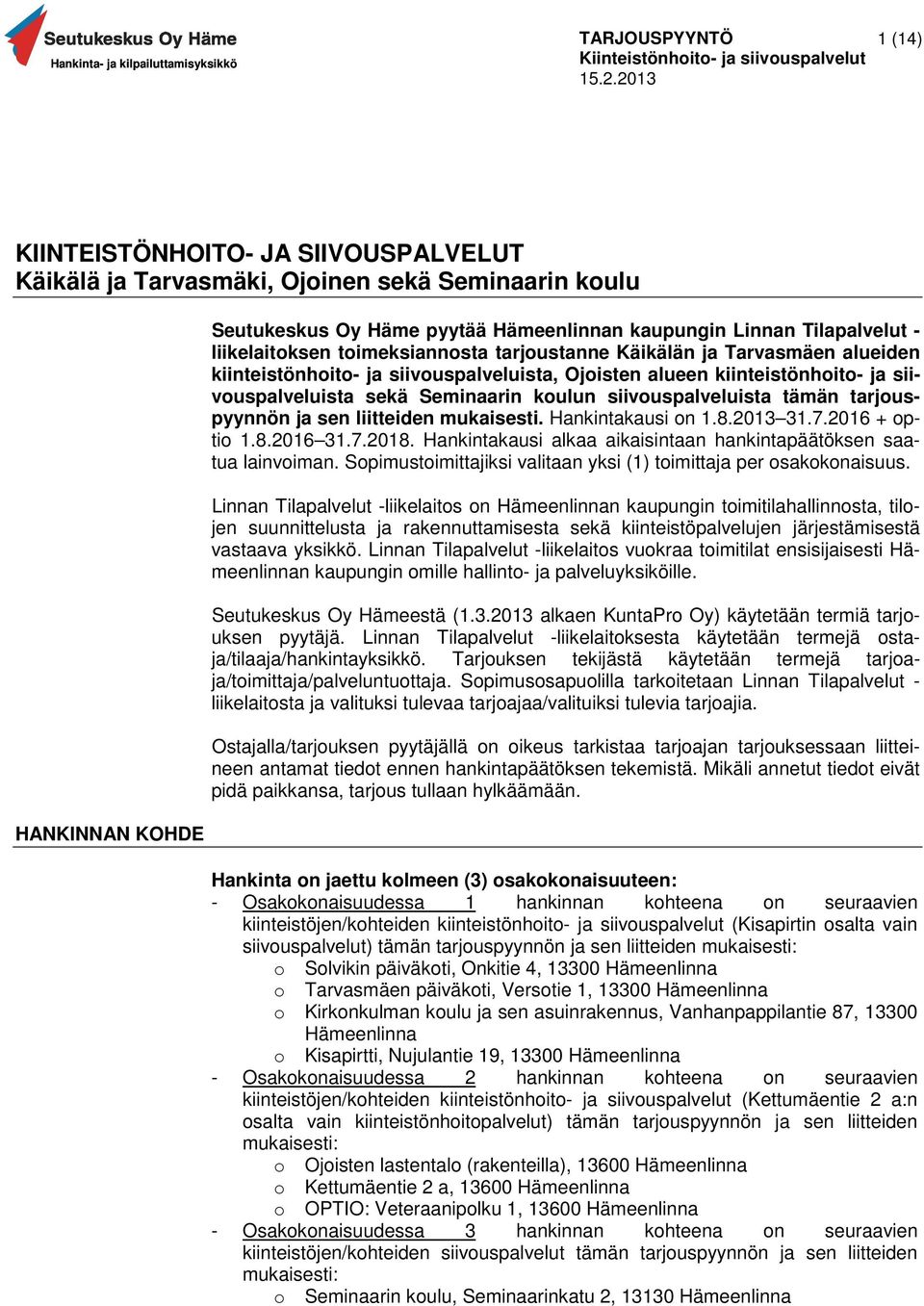 Seutukeskus Oy Häme
Hankinta- ja kilpailuttamisyksikkö

TARJOUSPYYNTÖ
Kiinteistönhoito- ja siivouspalvelut
15.2.2013

1 (14)

KIINTEISTÖNHOITO- JA SIIVOUSPALVELUT
Käikälä ja Tarvasmäki, Ojoinen sekä Seminaarin koulu

Seutukeskus Oy Häme pyytää Hämeenlinnan kaupungin Linnan Tilapalvelut -liikelaitoksen toimeksiannosta tarjoustanne Käikälän ja Tarvasmäen alueiden kiinteistönhoito- ja siivouspalveluista, Ojoisten alueen kiinteistönhoito- ja siivouspalveluista sekä Seminaarin koulun siivouspalveluista tämän tarjouspyynnön ja sen liitteiden mukaisesti. Hankintakausi on 1.8.2013–31.7.2016 + optio 1.8.2016–31.7.2018. Hankintakausi alkaa aikaisintaan hankintapäätöksen saatua lainvoiman. Sopimustoimittajiksi valitaan yksi (1) toimittaja per osakokonaisuus.

Linnan Tilapalvelut -liikelaitos on Hämeenlinnan kaupungin toimitilahallinnosta, tilojen suunnittelusta ja rakennuttamisesta sekä kiinteistöpalvelujen järjestämisestä vastaava yksikkö. Linnan Tilapalvelut -liikelaitos vuokraa toimitilat ensisijaisesti Hämeenlinnan kaupungin omille hallinto- ja palveluyksiköille.

Seutukeskus Oy Hämeestä (1.3.2013 alkaen KuntaPro Oy) käytetään termiä tarjouksen pyytäjä. Linnan Tilapalvelut -liikelaitoksesta käytetään termejä ostaja/tilaaja/hankintayksikkö. Tarjouksen tekijästä käytetään termejä tarjoaja/toimittaja/palveluntuottaja. Sopimusosapuolilla tarkoitetaan Linnan Tilapalvelut -liikelaitosta ja valituksi tulevaa tarjoajaa/valituiksi tulevia tarjoajia.

Ostajalla/tarjouksen pyytäjällä on oikeus tarkistaa tarjoajan tarjouksessaan liitteineen antamat tiedot ennen hankintapäätöksen tekemistä. Mikäli annetut tiedot eivät pidä paikkansa, tarjous tullaan hylkäämään.

HANKINNAN KOHDE

Hankinta on jaettu kolmeen (3) osakokonaisuuteen:
- Osakokonaisuudessa 1 hankinnan kohteena on seuraavien kiinteistöjen/kohteiden kiinteistönhoito- ja siivouspalvelut (Kisapirtin osalta vain siivouspalvelut) tämän tarjouspyynnön ja sen liitteiden mukaisesti:
o Solvikin päiväkoti, Onkitie 4, 13300 Hämeenlinna
o Tarvasmäen päiväkoti, Versotie 1, 13300 Hämeenlinna
o Kirkonkulman koulu ja sen asuinrakennus, Vanhanpappilantie 87, 13300 Hämeenlinna
o Kisapirtti, Nujulantie 19, 13300 Hämeenlinna
- Osakokonaisuudessa 2 hankinnan kohteena on seuraavien kiinteistöjen/kohteiden kiinteistönhoito- ja siivouspalvelut (Kettumäentie 2 a:n osalta vain kiinteistönhoitopalvelut) tämän tarjouspyynnön ja sen liitteiden mukaisesti:
o Ojoisten lastentalo (rakenteilla), 13600 Hämeenlinna
o Kettumäentie 2 a, 13600 Hämeenlinna
o OPTIO: Veteraanipolku 1, 13600 Hämeenlinna
- Osakokonaisuudessa 3 hankinnan kohteena on seuraavien kiinteistöjen/kohteiden siivouspalvelut tämän tarjouspyynnön ja sen liitteiden mukaisesti:
o Seminaarin koulu, Seminaarinkatu 2, 13130 Hämeenlinna